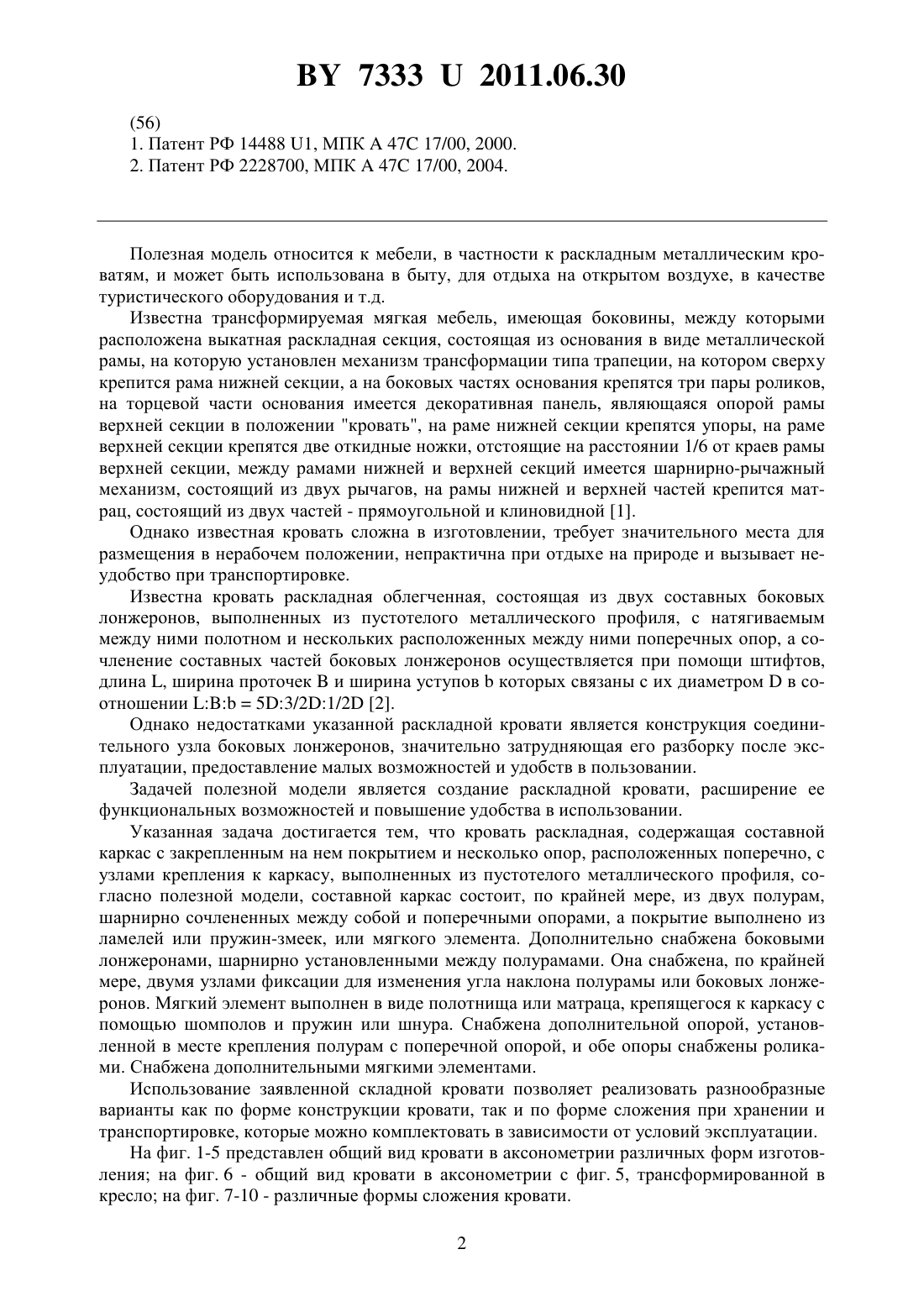 BY 7333 U 2011.06.30

(56)
1. Патент РФ 14488 U1, МПК A 47C 17/00, 2000.
2. Патент РФ 2228700, МПК A 47C 17/00, 2004.

Полезная модель относится к мебели, в частности к раскладным металлическим кроватям, и может быть использована в быту, для отдыха на открытом воздухе, в качестве туристического оборудования и т.д.

Известна трансформируемая мягкая мебель, имеющая боковины, между которыми расположена выкатная раскладная секция, состоящая из основания в виде металлической рамы, на которую установлен механизм трансформации типа трапеции, на котором сверху крепится рама нижней секции, а на боковых частях основания крепятся три пары роликов, на торцевой части основания имеется декоративная панель, являющаяся опорой рамы верхней секции в положении "кровать", на раме нижней секции крепятся упоры, на раме верхней секции крепятся две откидные ножки, отстоящие на расстоянии 1/6 от краев рамы верхней секции, между рамами нижней и верхней секций имеется шарнирно-рычажный механизм, состоящий из двух рычагов, на рамы нижней и верхней частей крепится матрац, состоящий из двух частей - прямоугольной и клиновидной [1].

Однако известная кровать сложна в изготовлении, требует значительного места для размещения в нерабочем положении, непрактична при отдыхе на природе и вызывает неудобство при транспортировке.

Известна кровать раскладная облегченная, состоящая из двух составных боковых лонжеронов, выполненных из пустотелого металлического профиля, с натягиваемым между ними полотном и нескольких расположенных между ними поперечных опор, а сочленение составных частей боковых лонжеронов осуществляется при помощи штифтов, длина L, ширина проточек B и ширина уступов b которых связаны с их диаметром D в соотношении L:B:b = 5D:3/2D:1/2D [2].

Однако недостатками указанной раскладной кровати является конструкция соединительного узла боковых лонжеронов, значительно затрудняющая его разборку после эксплуатации, предоставление малых возможностей и удобств в пользовании.

Задачей полезной модели является создание раскладной кровати, расширение ее функциональных возможностей и повышение удобства в использовании.

Указанная задача достигается тем, что кровать раскладная, содержащая составной каркас с закрепленным на нем покрытием и несколько опор, расположенных поперечно, с узлами крепления к каркасу, выполненных из пустотелого металлического профиля, согласно полезной модели, составной каркас состоит, по крайней мере, из двух полурам, шарнирно сочлененных между собой и поперечными опорами, а покрытие выполнено из ламелей или пружин-змеек, или мягкого элемента. Дополнительно снабжена боковыми лонжеронами, шарнирно установленными между полурамами. Она снабжена, по крайней мере, двумя узлами фиксации для изменения угла наклона полурамы или боковых лонжеронов. Мягкий элемент выполнен в виде полотнища или матраца, крепящегося к каркасу с помощью шомполов и пружин или шнура. Снабжена дополнительной опорой, установленной в месте крепления полурам с поперечной опорой, и обе опоры снабжены роликами. Снабжена дополнительными мягкими элементами.

Использование заявленной складной кровати позволяет реализовать разнообразные варианты как по форме конструкции кровати, так и по форме сложения при хранении и транспортировке, которые можно комплектовать в зависимости от условий эксплуатации.

На фиг. 1-5 представлен общий вид кровати в аксонометрии различных форм изготовления; на фиг. 6 - общий вид кровати в аксонометрии с фиг. 5, трансформированной в кресло; на фиг. 7-10 - различные формы сложения кровати.

2